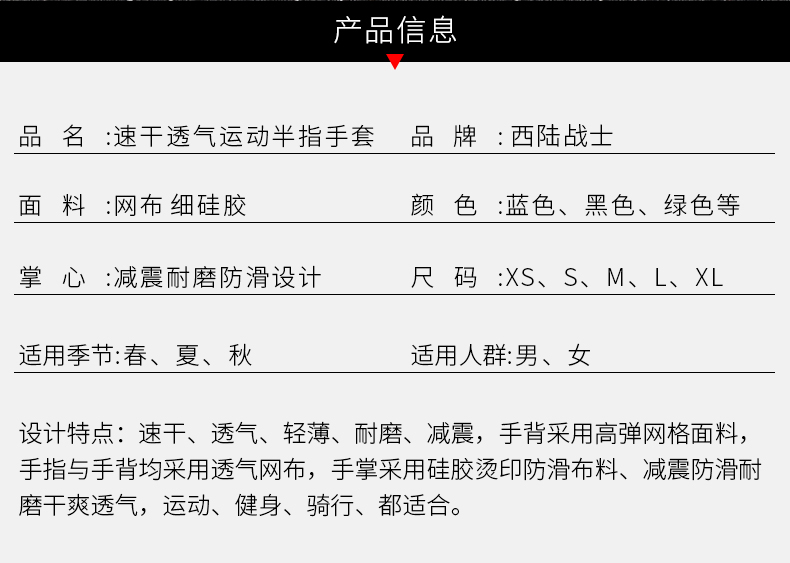 产品信息

品 名 :速干透气运动半指手套

品 牌 :西陆战士

面 料 :网布 细硅胶

颜 色 :蓝色、黑色、绿色等

掌 心 :减震耐磨防滑设计

尺 码 :XS、S、M、L、XL

适用季节:春、夏、秋

适用人群:男、女

设计特点：速干、透气、轻薄、耐磨、减震，手背采用高弹网格面料，手指与手背均采用透气网布，手掌采用硅胶烫印防滑布料、减震防滑耐磨干爽透气，运动、健身、骑行、都适合。